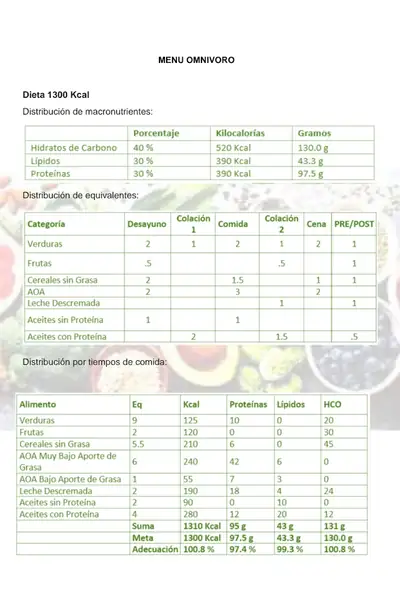 MENU OMNIVORO

Dieta 1300 Kcal

Distribución de macronutrientes:

| | Porcentaje | Kilocalorías | Gramos |
|---|---|---|---|
| Hidratos de Carbono | 40 % | 520 Kcal | 130.0 g |
| Lípidos | 30 % | 390 Kcal | 43.3 g |
| Proteínas | 30 % | 390 Kcal | 97.5 g |

Distribución de equivalentes:

| Categoría | Desayuno | Colación 1 | Comida | Colación 2 | Cena | PRE/POST |
|---|---|---|---|---|---|---|
| Verduras | 2 | 1 | 2 | 1 | 2 | 1 |
| Frutas | .5 | | | .5 | | 1 |
| Cereales sin Grasa | 2 | | 1.5 | | 1 | 1 |
| AOA | 2 | | 3 | | 2 | |
| Leche Descremada | | | | 1 | | 1 |
| Aceites sin Proteína | 1 | | 1 | | | |
| Aceites con Proteína | | 2 | | 1.5 | | .5 |

Distribución por tiempos de comida:

| Alimento | Eq | Kcal | Proteínas | Lípidos | HCO |
|---|---|---|---|---|---|
| Verduras | 9 | 125 | 10 | 0 | 20 |
| Frutas | 2 | 120 | 0 | 0 | 30 |
| Cereales sin Grasa | 5.5 | 210 | 6 | 0 | 45 |
| AOA Muy Bajo Aporte de Grasa | 6 | 240 | 42 | 6 | 0 |
| AOA Bajo Aporte de Grasa | 1 | 55 | 7 | 3 | 0 |
| Leche Descremada | 2 | 190 | 18 | 4 | 24 |
| Aceites sin Proteína | 2 | 90 | 0 | 10 | 0 |
| Aceites con Proteína | 4 | 280 | 12 | 20 | 12 |
| | Suma | 1310 Kcal | 95 g | 43 g | 131 g |
| | Meta | 1300 Kcal | 97.5 g | 43.3 g | 130.0 g |
| | Adecuación | 100.8 % | 97.4 % | 99.3 % | 100.8 % |